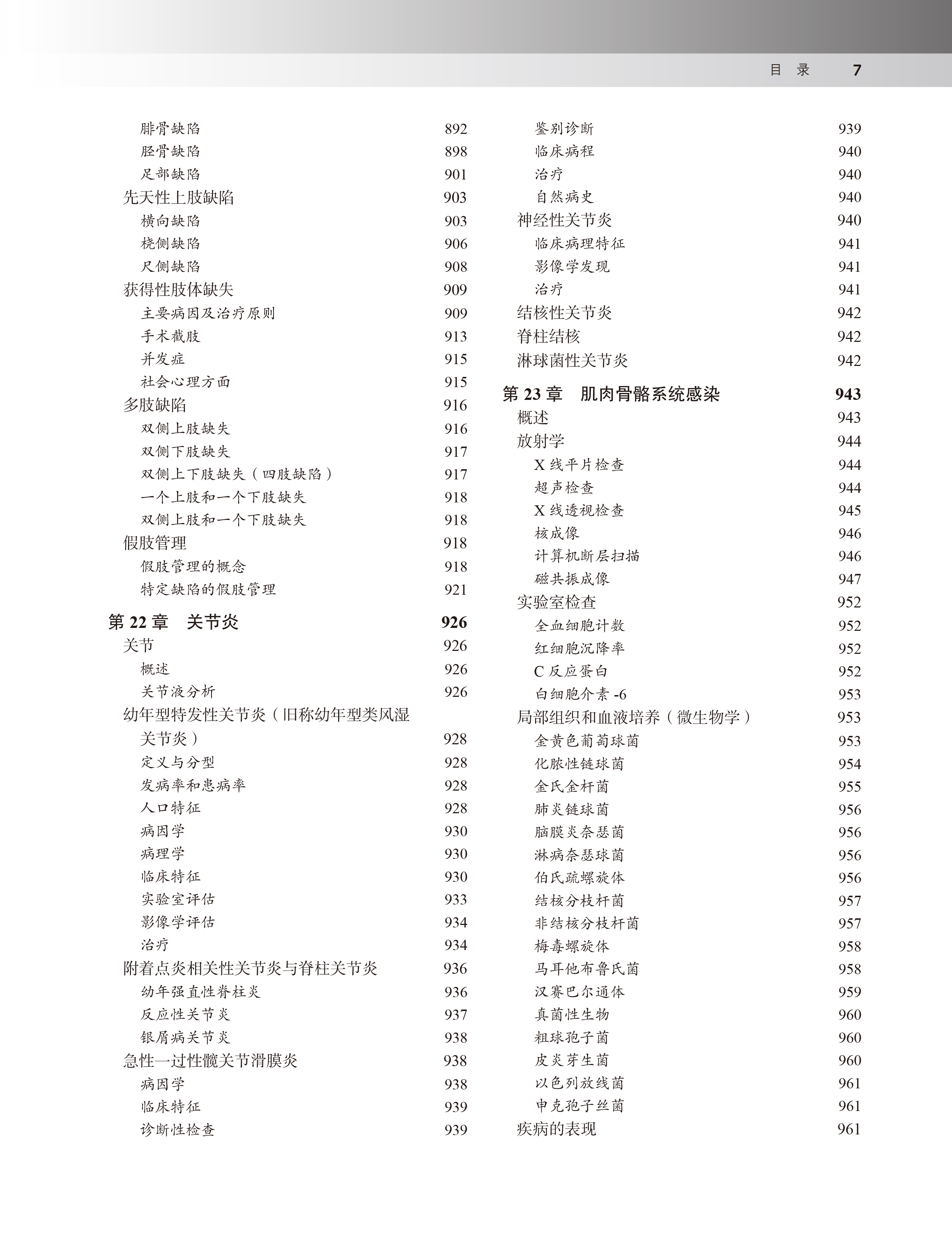 目 录 7

腓骨缺陷 892
胫骨缺陷 898
足部缺陷 901
先天性上肢缺陷 903
横向缺陷 903
桡侧缺陷 906
尺侧缺陷 908
获得性肢体缺失 909
主要病因及治疗原则 909
手术截肢 913
并发症 915
社会心理方面 915
多肢缺陷 916
双侧上肢缺失 916
双侧下肢缺失 917
双侧上下肢缺失（四肢缺陷） 917
一个上肢和一个下肢缺失 918
双侧上肢和一个下肢缺失 918
假肢管理 918
假肢管理的概念 918
特定缺陷的假肢管理 921

第 22 章 关节炎 926
关节 926
概述 926
关节液分析 926
幼年型特发性关节炎（旧称幼年型类风湿关节炎） 928
定义与分型 928
发病率和患病率 928
人口特征 928
病因学 930
病理学 930
临床特征 930
实验室评估 933
影像学评估 934
治疗 934
附着点炎相关性关节炎与脊柱关节炎 936
幼年强直性脊柱炎 936
反应性关节炎 937
银屑病关节炎 938
急性一过性髋关节滑膜炎 938
病因学 938
临床特征 939
诊断性检查 939

鉴别诊断 939
临床病程 940
治疗 940
自然病史 940
神经性关节炎 940
临床病理特征 941
影像学发现 941
治疗 941
结核性关节炎 942
脊柱结核 942
淋球菌性关节炎 942

第 23 章 肌肉骨骼系统感染 943
概述 943
放射学 944
X 线平片检查 944
超声检查 944
X 线透视检查 945
核成像 946
计算机断层扫描 946
磁共振成像 947
实验室检查 952
全血细胞计数 952
红细胞沉降率 952
C 反应蛋白 952
白细胞介素 -6 953
局部组织和血液培养（微生物学） 953
金黄色葡萄球菌 953
化脓性链球菌 954
金氏金杆菌 955
肺炎链球菌 956
脑膜炎奈瑟菌 956
淋病奈瑟球菌 956
伯氏疏螺旋体 956
结核分枝杆菌 957
非结核分枝杆菌 957
梅毒螺旋体 958
马耳他布鲁氏菌 958
汉赛巴尔通体 959
真菌性生物 960
粗球孢子菌 960
皮炎芽生菌 960
以色列放线菌 961
申克孢子丝菌 961
疾病的表现 961